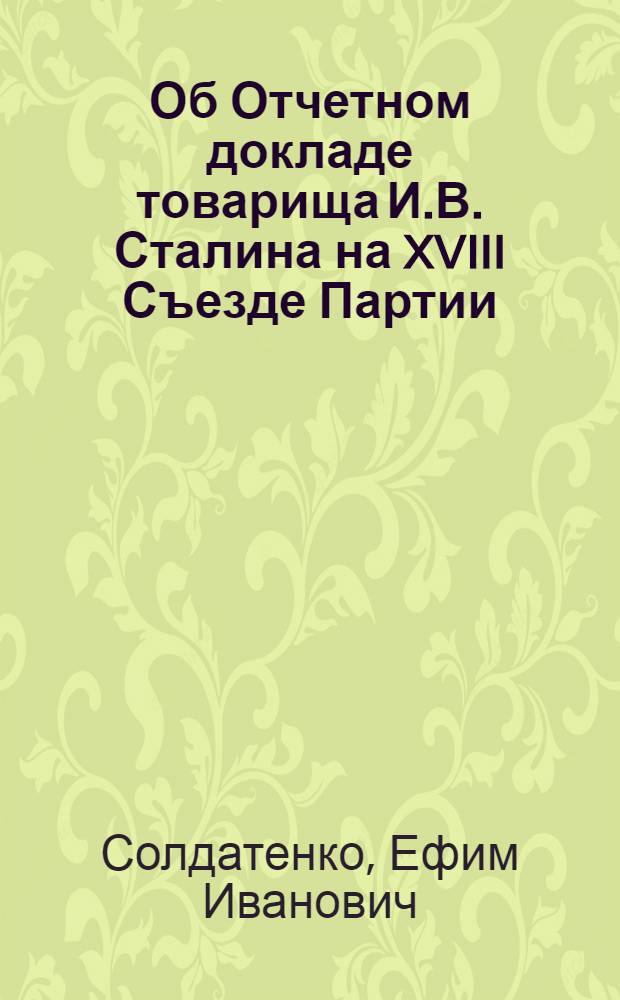 Об Отчетном докладе товарища И.В. Сталина на XVIII Съезде Партии

Солдатенко, Ефим Иванович